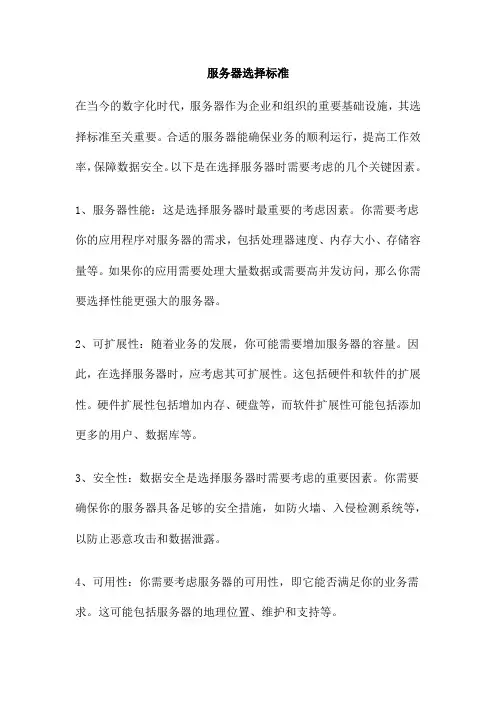 服务器选择标准

在当今的数字化时代，服务器作为企业和组织的重要基础设施，其选择标准至关重要。合适的服务器能确保业务的顺利运行，提高工作效率，保障数据安全。以下是在选择服务器时需要考虑的几个关键因素。

1、服务器性能：这是选择服务器时最重要的考虑因素。你需要考虑你的应用程序对服务器的需求，包括处理器速度、内存大小、存储容量等。如果你的应用需要处理大量数据或需要高并发访问，那么你需要选择性能更强大的服务器。

2、可扩展性：随着业务的发展，你可能需要增加服务器的容量。因此，在选择服务器时，应考虑其可扩展性。这包括硬件和软件的扩展性。硬件扩展性包括增加内存、硬盘等，而软件扩展性可能包括添加更多的用户、数据库等。

3、安全性：数据安全是选择服务器时需要考虑的重要因素。你需要确保你的服务器具备足够的安全措施，如防火墙、入侵检测系统等，以防止恶意攻击和数据泄露。

4、可用性：你需要考虑服务器的可用性，即它能否满足你的业务需求。这可能包括服务器的地理位置、维护和支持等。